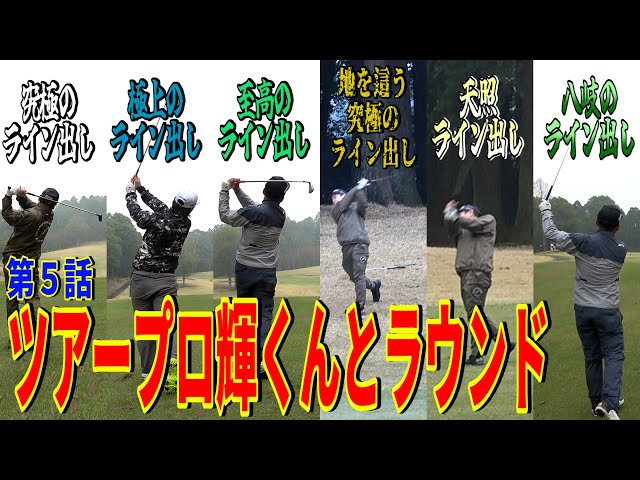 究極の
ライン出し

極上の
ライン出し

至高の
ライン出し

地を這う
究極の
ライン出し

天照
ライン出し

八岐の
ライン出し

第５話
ツアープロ輝くんとラウンド